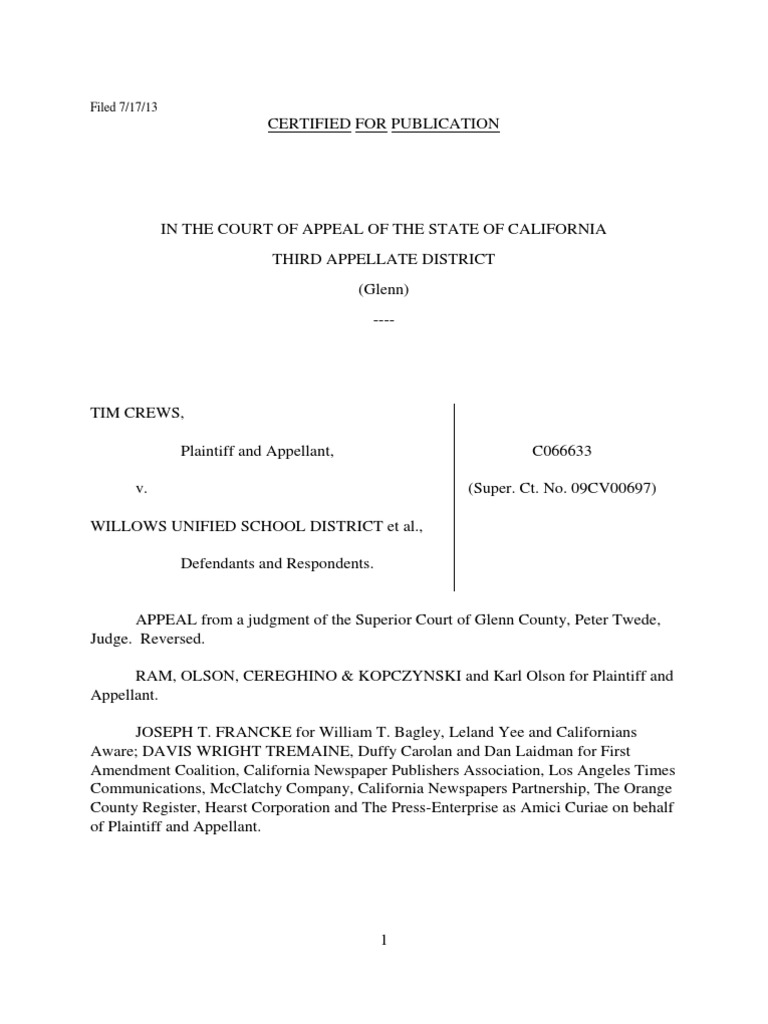 Filed 7/17/13

CERTIFIED FOR PUBLICATION

IN THE COURT OF APPEAL OF THE STATE OF CALIFORNIA

THIRD APPELLATE DISTRICT

(Glenn)

----

TIM CREWS,

Plaintiff and Appellant,

v.

WILLOWS UNIFIED SCHOOL DISTRICT et al.,

Defendants and Respondents.

C066633

(Super. Ct. No. 09CV00697)

APPEAL from a judgment of the Superior Court of Glenn County, Peter Twede, Judge. Reversed.

RAM, OLSON, CEREGHINO & KOPCZYNSKI and Karl Olson for Plaintiff and Appellant.

JOSEPH T. FRANCKE for William T. Bagley, Leland Yee and Californians Aware; DAVIS WRIGHT TREMAINE, Duffy Carolan and Dan Laidman for First Amendment Coalition, California Newspaper Publishers Association, Los Angeles Times Communications, McClatchy Company, California Newspapers Partnership, The Orange County Register, Hearst Corporation and The Press-Enterprise as Amici Curiae on behalf of Plaintiff and Appellant.

1